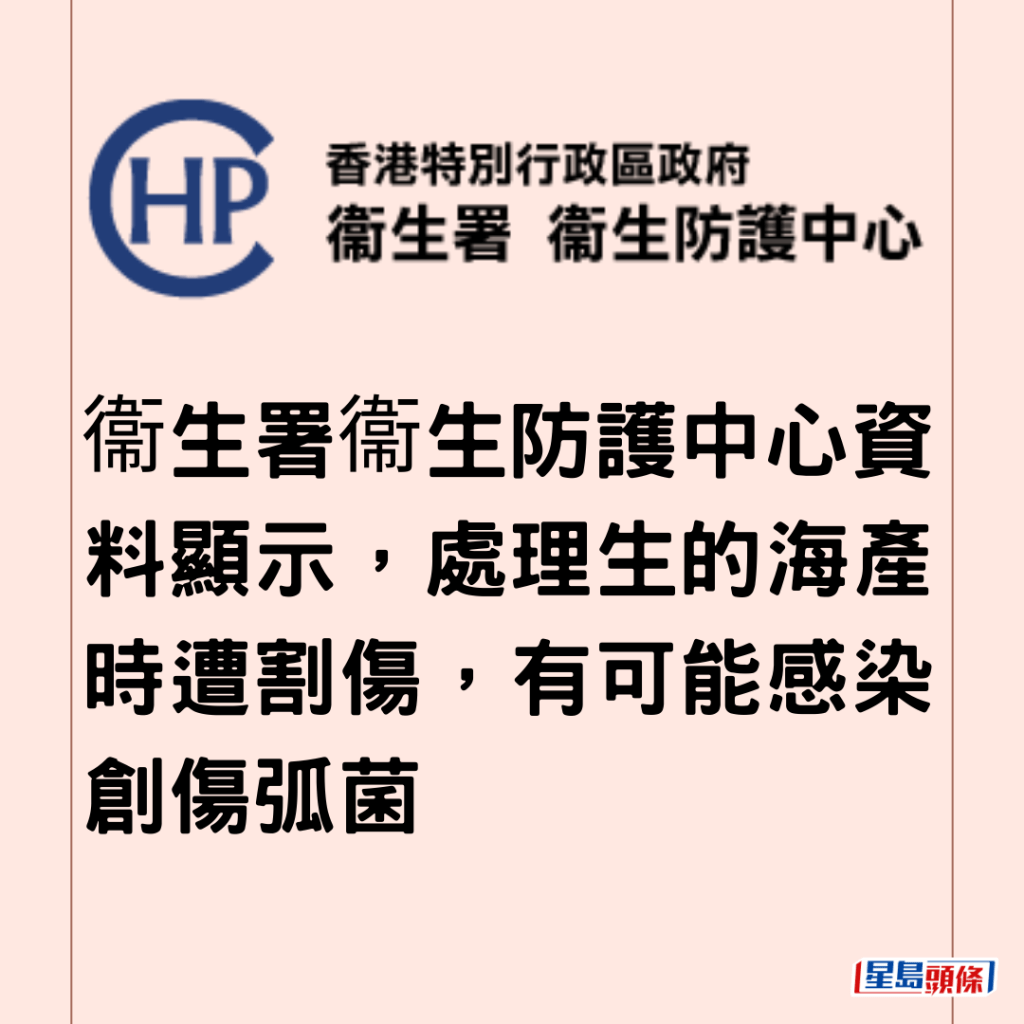 CHP

香港特別行政區政府
衞生署 衞生防護中心

衞生署衞生防護中心資料顯示，處理生的海產時遭割傷，有可能感染創傷弧菌

星島頭條